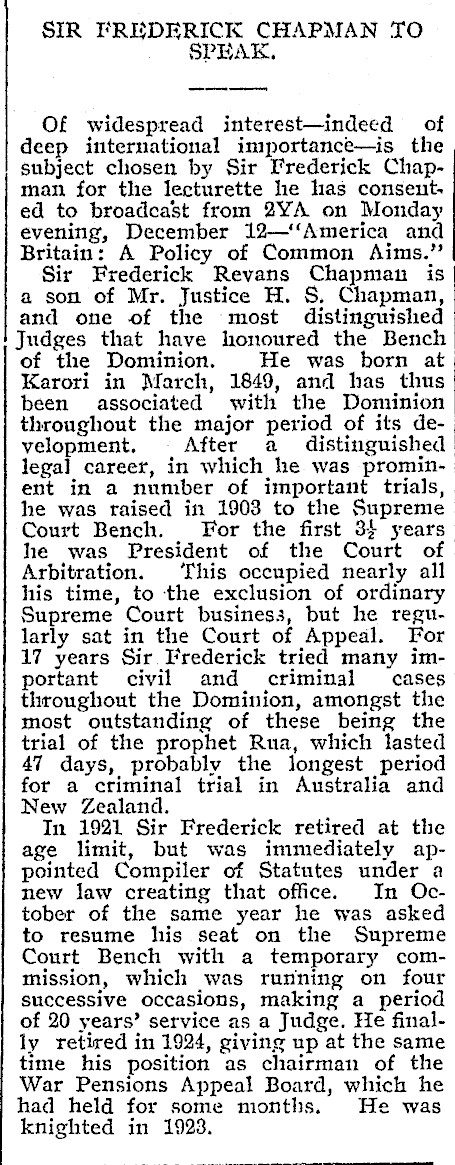 SIR FREDERICK CHAPMAN TO SPEAK.

Of widespread interest—indeed of deep international importance—is the subject chosen by Sir Frederick Chapman for the lecturette he has consented to broadcast from 2YA on Monday evening, December 12—"America and Britain: A Policy of Common Aims."

Sir Frederick Revans Chapman is a son of Mr. Justice H. S. Chapman, and one of the most distinguished Judges that have honoured the Bench of the Dominion. He was born at Karori in March, 1849, and has thus been associated with the Dominion throughout the major period of its development. After a distinguished legal career, in which he was prominent in a number of important trials, he was raised in 1903 to the Supreme Court Bench. For the first $3\frac{1}{2}$ years he was President of the Court of Arbitration. This occupied nearly all his time, to the exclusion of ordinary Supreme Court business, but he regularly sat in the Court of Appeal. For 17 years Sir Frederick tried many important civil and criminal cases throughout the Dominion, amongst the most outstanding of these being the trial of the prophet Rua, which lasted 47 days, probably the longest period for a criminal trial in Australia and New Zealand.

In 1921 Sir Frederick retired at the age limit, but was immediately appointed Compiler of Statutes under a new law creating that office. In October of the same year he was asked to resume his seat on the Supreme Court Bench with a temporary commission, which was running on four successive occasions, making a period of 20 years' service as a Judge. He finally retired in 1924, giving up at the same time his position as chairman of the War Pensions Appeal Board, which he had held for some months. He was knighted in 1923.